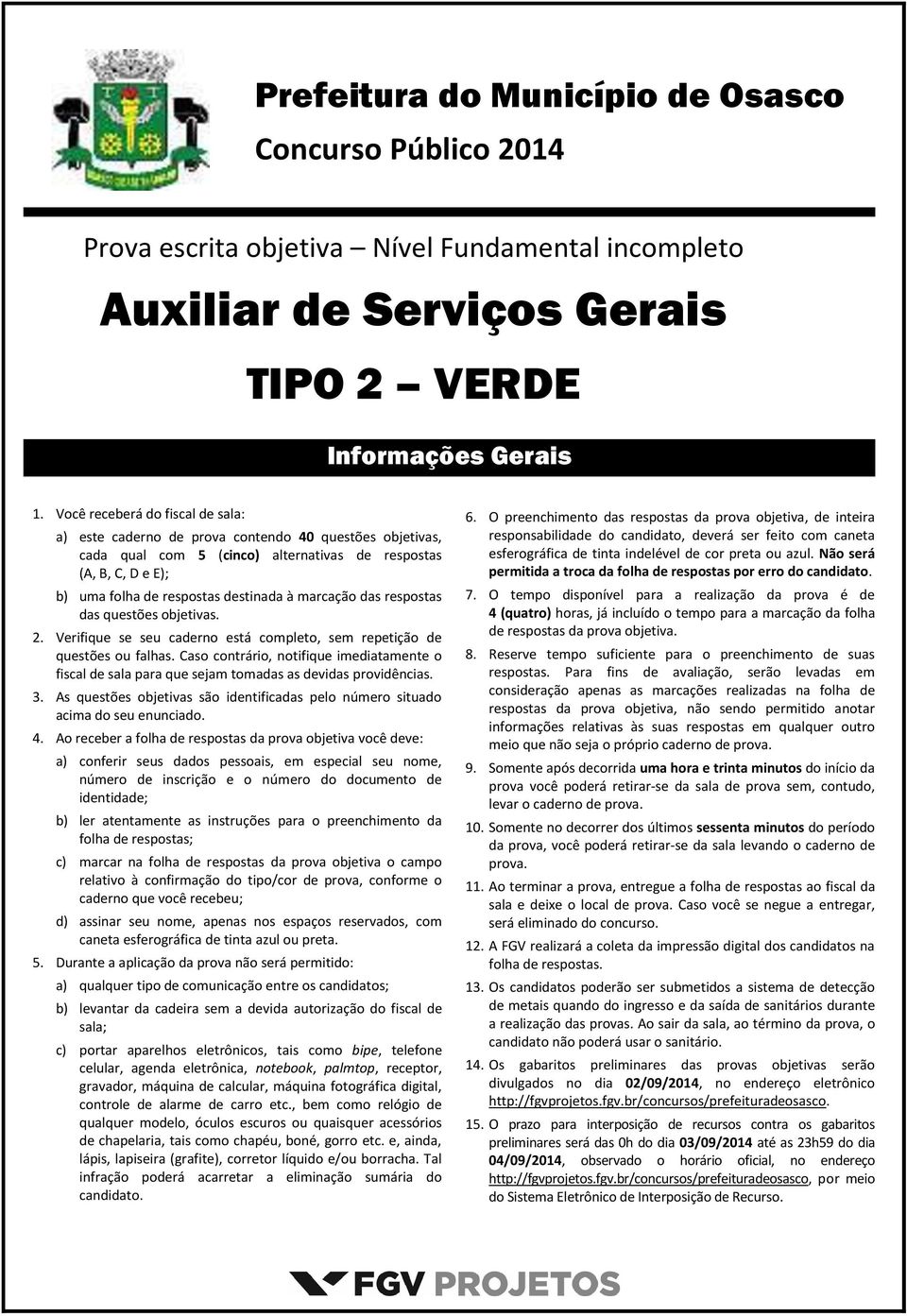 Prefeitura do Município de Osasco

Concurso Público 2014

Prova escrita objetiva – Nível Fundamental incompleto

Auxiliar de Serviços Gerais

TIPO 2 – VERDE

Informações Gerais

1. Você receberá do fiscal de sala:

a) este caderno de prova contendo 40 questões objetivas, cada qual com 5 (cinco) alternativas de respostas (A, B, C, D e E);

b) uma folha de respostas destinada à marcação das respostas das questões objetivas.

2. Verifique se seu caderno está completo, sem repetição de questões ou falhas. Caso contrário, notifique imediatamente o fiscal de sala para que sejam tomadas as devidas providências.

3. As questões objetivas são identificadas pelo número situado acima do seu enunciado.

4. Ao receber a folha de respostas da prova objetiva você deve:

a) conferir seus dados pessoais, em especial seu nome, número de inscrição e o número do documento de identidade;

b) ler atentamente as instruções para o preenchimento da folha de respostas;

c) marcar na folha de respostas da prova objetiva o campo relativo à confirmação do tipo/cor de prova, conforme o caderno que você recebeu;

d) assinar seu nome, apenas nos espaços reservados, com caneta esferográfica de tinta azul ou preta.

5. Durante a aplicação da prova não será permitido:

a) qualquer tipo de comunicação entre os candidatos;

b) levantar da cadeira sem a devida autorização do fiscal de sala;

c) portar aparelhos eletrônicos, tais como bipe, telefone celular, agenda eletrônica, notebook, palmtop, receptor, gravador, máquina de calcular, máquina fotográfica digital, controle de alarme de carro etc., bem como relógio de qualquer modelo, óculos escuros ou quaisquer acessórios de chapelaria, tais como chapéu, boné, gorro etc. e, ainda, lápis, lapiseira (grafite), corretor líquido e/ou borracha. Tal infração poderá acarretar a eliminação sumária do candidato.

6. O preenchimento das respostas da prova objetiva, de inteira responsabilidade do candidato, deverá ser feito com caneta esferográfica de tinta indelével de cor preta ou azul. Não será permitida a troca da folha de respostas por erro do candidato.

7. O tempo disponível para a realização da prova é de 4 (quatro) horas, já incluído o tempo para a marcação da folha de respostas da prova objetiva.

8. Reserve tempo suficiente para o preenchimento de suas respostas. Para fins de avaliação, serão levadas em consideração apenas as marcações realizadas na folha de respostas da prova objetiva, não sendo permitido anotar informações relativas às suas respostas em qualquer outro meio que não seja o próprio caderno de prova.

9. Somente após decorrida uma hora e trinta minutos do início da prova você poderá retirar-se da sala de prova sem, contudo, levar o caderno de prova.

10. Somente no decorrer dos últimos sessenta minutos do período da prova, você poderá retirar-se da sala levando o caderno de prova.

11. Ao terminar a prova, entregue a folha de respostas ao fiscal da sala e deixe o local de prova. Caso você se negue a entregar, será eliminado do concurso.

12. A FGV realizará a coleta da impressão digital dos candidatos na folha de respostas.

13. Os candidatos poderão ser submetidos a sistema de detecção de metais quando do ingresso e da saída de sanitários durante a realização das provas. Ao sair da sala, ao término da prova, o candidato não poderá usar o sanitário.

14. Os gabaritos preliminares das provas objetivas serão divulgados no dia 02/09/2014, no endereço eletrônico http://fgvprojetos.fgv.br/concursos/prefeituradeosasco.

15. O prazo para interposição de recursos contra os gabaritos preliminares será das 0h do dia 03/09/2014 até as 23h59 do dia 04/09/2014, observado o horário oficial, no endereço http://fgvprojetos.fgv.br/concursos/prefeituradeosasco, por meio do Sistema Eletrônico de Interposição de Recurso.

FGV PROJETOS